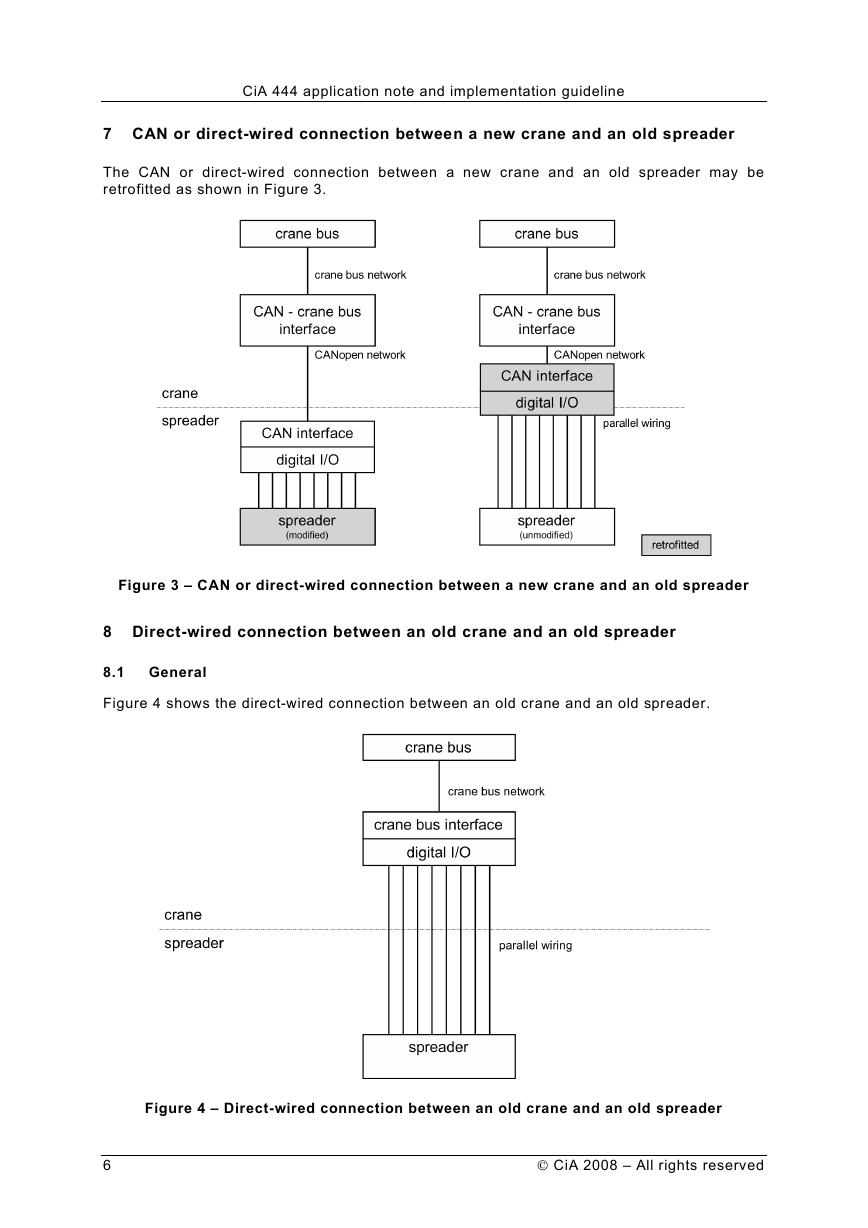 CiA 444 application note and implementation guideline

7 CAN or direct-wired connection between a new crane and an old spreader

The CAN or direct-wired connection between a new crane and an old spreader may be retrofitted as shown in Figure 3.

crane bus
crane bus network
CAN - crane bus interface
CANopen network
crane
spreader
CAN interface
digital I/O
spreader
(modified)

crane bus
crane bus network
CAN - crane bus interface
CANopen network
CAN interface
digital I/O
parallel wiring
spreader
(unmodified)
retrofitted

Figure 3 – CAN or direct-wired connection between a new crane and an old spreader

8 Direct-wired connection between an old crane and an old spreader

8.1 General

Figure 4 shows the direct-wired connection between an old crane and an old spreader.

crane bus
crane bus network
crane bus interface
digital I/O
crane
spreader
parallel wiring
spreader

Figure 4 – Direct-wired connection between an old crane and an old spreader

6 © CiA 2008 – All rights reserved